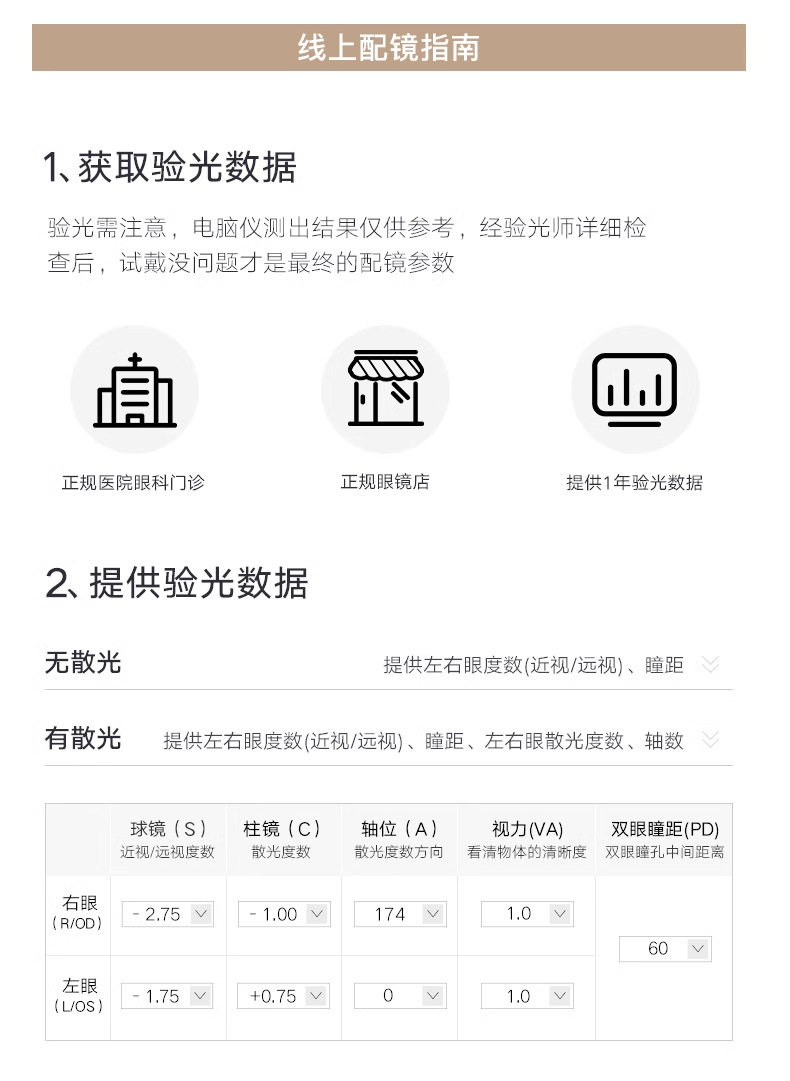 线上配镜指南

1、获取验光数据

验光需注意，电脑仪测出结果仅供参考，经验光师详细检查后，试戴没问题才是最终的配镜参数

正规医院眼科门诊

正规眼镜店

提供1年验光数据

2、提供验光数据

无散光 提供左右眼度数(近视/远视)、瞳距

有散光 提供左右眼度数(近视/远视)、瞳距、左右眼散光度数、轴数

| | 球镜（S）近视/远视度数 | 柱镜（C）散光度数 | 轴位（A）散光度数方向 | 视力(VA) 看清物体的清晰度 | 双眼瞳距(PD) 双眼瞳孔中间距离 |
|---|---|---|---|---|---|
| 右眼（R/OD） | - 2.75 | - 1.00 | 174 | 1.0 | 60 |
| 左眼（L/OS） | - 1.75 | +0.75 | 0 | 1.0 | |